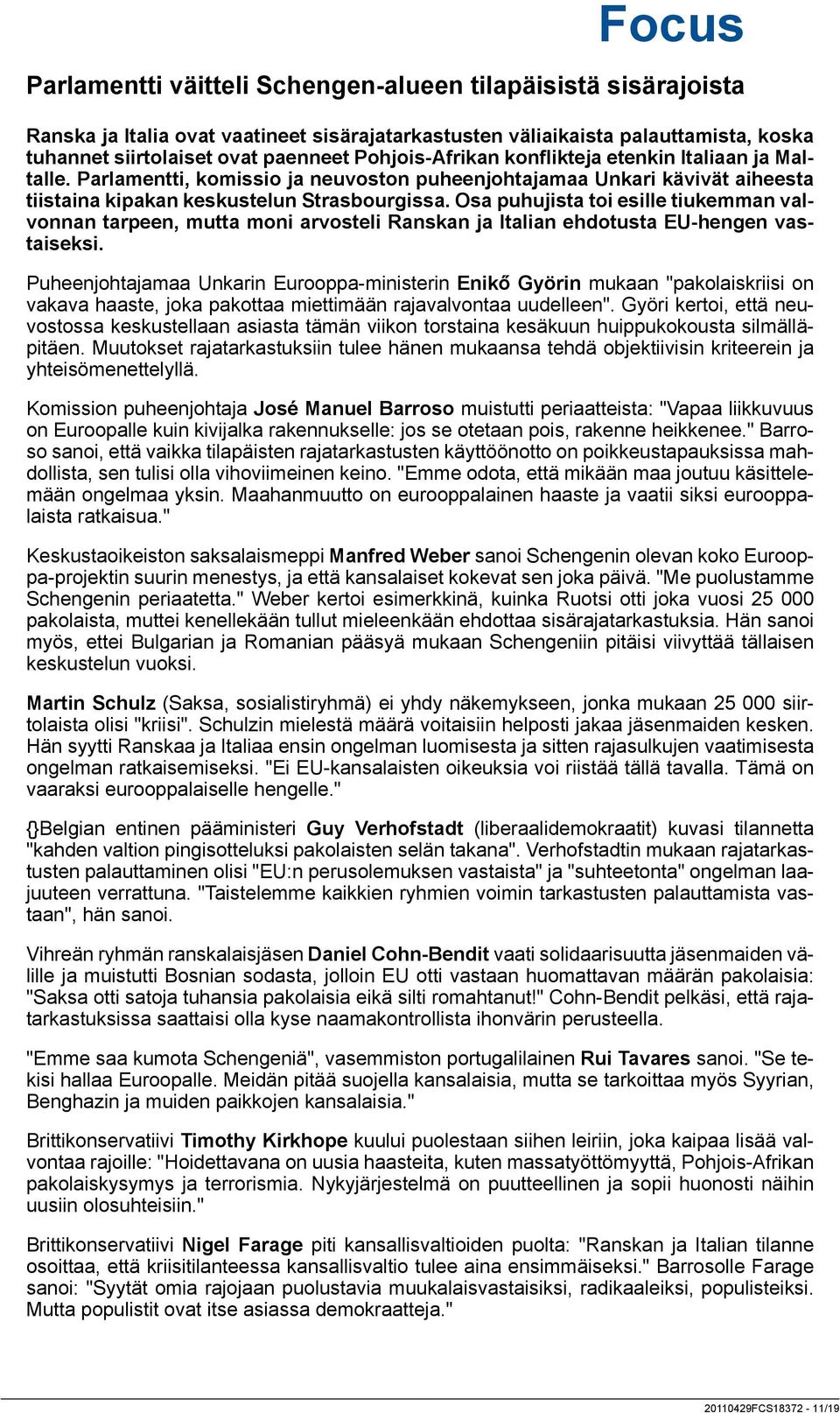 Focus

Parlamentti väitteli Schengen-alueen tilapäisistä sisärajoista

Ranska ja Italia ovat vaatineet sisärajatarkastusten väliaikaista palauttamista, koska tuhannet siirtolaiset ovat paenneet Pohjois-Afrikan konflikteja etenkin Italiaan ja Maltalle. Parlamentti, komissio ja neuvoston puheenjohtajamaa Unkari kävivät aiheesta tiistaina kipakan keskustelun Strasbourgissa. Osa puhujista toi esille tiukemman valvonnan tarpeen, mutta moni arvosteli Ranskan ja Italian ehdotusta EU-hengen vastaiseksi.

Puheenjohtajamaa Unkarin Eurooppa-ministerin Enikő Györin mukaan "pakolaiskriisi on vakava haaste, joka pakottaa miettimään rajavalvontaa uudelleen". Györi kertoi, että neuvostossa keskustellaan asiasta tämän viikon torstaina kesäkuun huippukokousta silmälläpitäen. Muutokset rajatarkastuksiin tulee hänen mukaansa tehdä objektiivisin kriteerein ja yhteisömenettelyllä.

Komission puheenjohtaja José Manuel Barroso muistutti periaatteista: "Vapaa liikkuvuus on Euroopalle kuin kivijalka rakennukselle: jos se otetaan pois, rakenne heikkenee." Barroso sanoi, että vaikka tilapäisten rajatarkastusten käyttöönotto on poikkeustapauksissa mahdollista, sen tulisi olla vihoviimeinen keino. "Emme odota, että mikään maa joutuu käsittelemään ongelmaa yksin. Maahanmuutto on eurooppalainen haaste ja vaatii siksi eurooppalaista ratkaisua."

Keskustaoikeiston saksalaismeppi Manfred Weber sanoi Schengenin olevan koko Eurooppa-projektin suurin menestys, ja että kansalaiset kokevat sen joka päivä. "Me puolustamme Schengenin periaatetta." Weber kertoi esimerkkinä, kuinka Ruotsi otti joka vuosi 25 000 pakolaista, muttei kenellekään tullut mieleenkään ehdottaa sisärajatarkastuksia. Hän sanoi myös, ettei Bulgarian ja Romanian pääsyä mukaan Schengeniin pitäisi viivyttää tällaisen keskustelun vuoksi.

Martin Schulz (Saksa, sosialistiryhmä) ei yhdy näkemykseen, jonka mukaan 25 000 siirtolaista olisi "kriisi". Schulzin mielestä määrä voitaisiin helposti jakaa jäsenmaiden kesken. Hän syytti Ranskaa ja Italiaa ensin ongelman luomisesta ja sitten rajasulkujen vaatimisesta ongelman ratkaisemiseksi. "Ei EU-kansalaisten oikeuksia voi riistää tällä tavalla. Tämä on vaaraksi eurooppalaiselle hengelle."

{}Belgian entinen pääministeri Guy Verhofstadt (liberaalidemokraatit) kuvasi tilannetta "kahden valtion pingisotteluksi pakolaisten selän takana". Verhofstadtin mukaan rajatarkastusten palauttaminen olisi "EU:n perusolemuksen vastaista" ja "suhteetonta" ongelman laajuuteen verrattuna. "Taistelemme kaikkien ryhmien voimin tarkastusten palauttamista vastaan", hän sanoi.

Vihreän ryhmän ranskalaisjäsen Daniel Cohn-Bendit vaati solidaarisuutta jäsenmaiden välille ja muistutti Bosnian sodasta, jolloin EU otti vastaan huomattavan määrän pakolaisia: "Saksa otti satoja tuhansia pakolaisia eikä silti romahtanut!" Cohn-Bendit pelkäsi, että rajatarkastuksissa saattaisi olla kyse naamakontrollista ihonvärin perusteella.

"Emme saa kumota Schengeniä", vasemmiston portugalilainen Rui Tavares sanoi. "Se tekisi hallaa Euroopalle. Meidän pitää suojella kansalaisia, mutta se tarkoittaa myös Syyrian, Benghazin ja muiden paikkojen kansalaisia."

Brittikonservatiivi Timothy Kirkhope kuului puolestaan siihen leiriin, joka kaipaa lisää valvontaa rajoille: "Hoidettavana on uusia haasteita, kuten massatyöttömyyttä, Pohjois-Afrikan pakolaiskysymys ja terrorismia. Nykyjärjestelmä on puutteellinen ja sopii huonosti näihin uusiin olosuhteisiin."

Brittikonservatiivi Nigel Farage piti kansallisvaltioiden puolta: "Ranskan ja Italian tilanne osoittaa, että kriisitilanteessa kansallisvaltio tulee aina ensimmäiseksi." Barrosolle Farage sanoi: "Syytät omia rajojaan puolustavia muukalaisvastaisiksi, radikaaleiksi, populisteiksi. Mutta populistit ovat itse asiassa demokraatteja."

20110429FCS18372 - 11/19